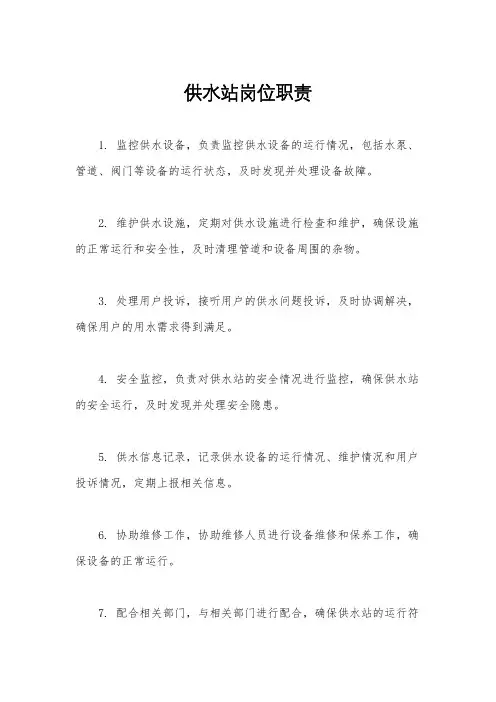 供水站岗位职责

1. 监控供水设备，负责监控供水设备的运行情况，包括水泵、管道、阀门等设备的运行状态，及时发现并处理设备故障。

2. 维护供水设施，定期对供水设施进行检查和维护，确保设施的正常运行和安全性，及时清理管道和设备周围的杂物。

3. 处理用户投诉，接听用户的供水问题投诉，及时协调解决，确保用户的用水需求得到满足。

4. 安全监控，负责对供水站的安全情况进行监控，确保供水站的安全运行，及时发现并处理安全隐患。

5. 供水信息记录，记录供水设备的运行情况、维护情况和用户投诉情况，定期上报相关信息。

6. 协助维修工作，协助维修人员进行设备维修和保养工作，确保设备的正常运行。

7. 配合相关部门，与相关部门进行配合，确保供水站的运行符